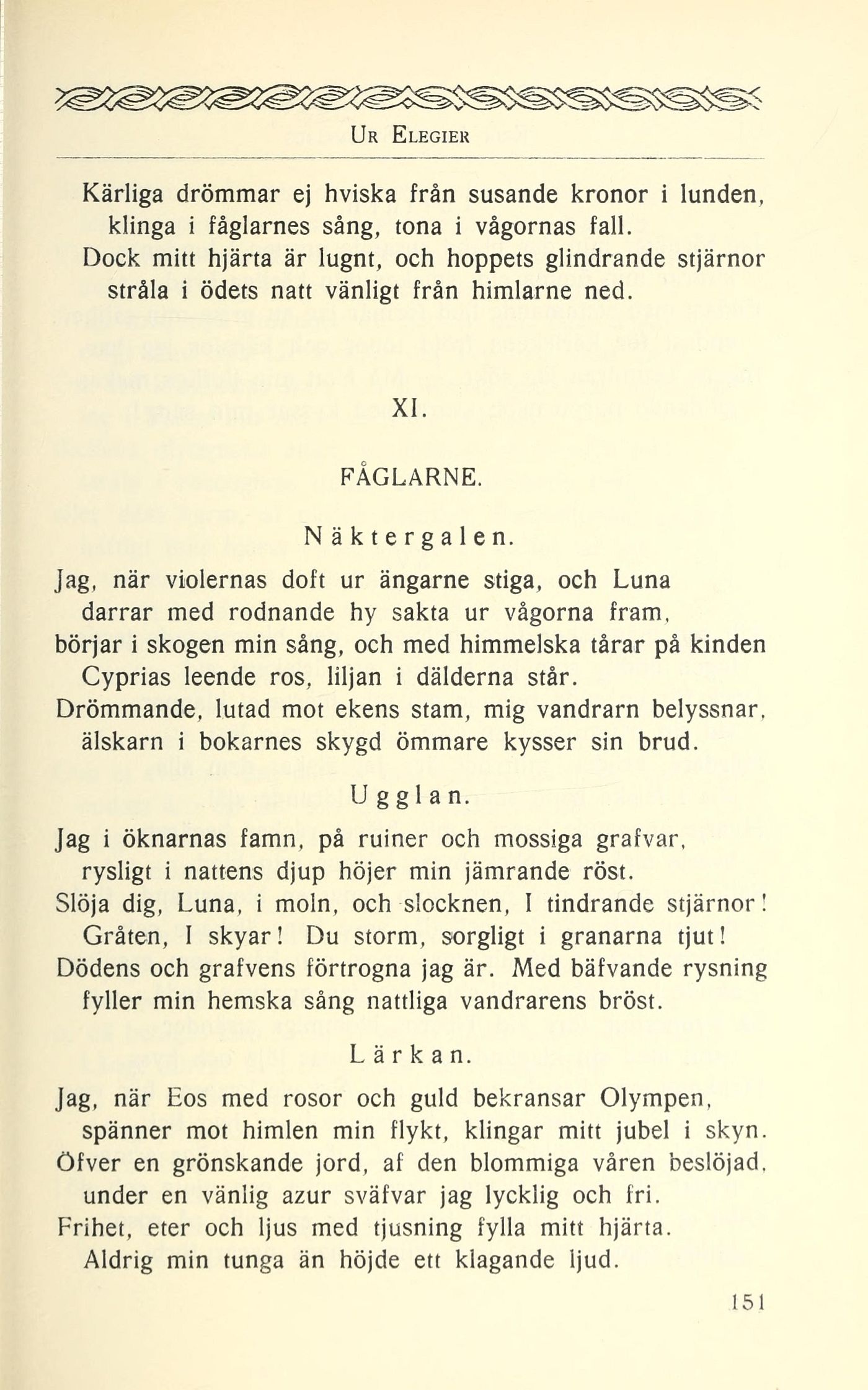 UR ELEGIER

Kärliga drömmar ej hviska från susande kronor i lunden,
klinga i fåglarnes sång, tona i vågornas fall.
Dock mitt hjärta är lugnt, och hoppets glindrande stjärnor
stråla i ödets natt vänligt från himlarne ned.

XI.

FÅGLARNE.

Näktergalen.

Jag, när violernas doft ur ängarne stiga, och Luna
darrar med rodnande hy sakta ur vågorna fram,
börjar i skogen min sång, och med himmelska tårar på kinden
Cyprias leende ros, liljan i dälderna står.
Drömmande, lutad mot ekens stam, mig vandrarn belyssnar,
älskarn i bokarnes skygd ömmare kysser sin brud.

Ugglan.

Jag i öknarnas famn, på ruiner och mossiga grafvar,
rysligt i nattens djup höjer min jämrande röst.
Slöja dig, Luna, i moln, och slocknen, I tindrande stjärnor!
Gråten, I skyar! Du storm, sorgligt i granarna tjut!
Dödens och grafvens förtrogna jag är. Med bäfvande rysning
fyller min hemska sång nattliga vandrarens bröst.

Lärkan.

Jag, när Eos med rosor och guld bekransar Olympen,
spänner mot himlen min flykt, klingar mitt jubel i skyn.
Öfver en grönskande jord, af den blommiga våren beslöjad,
under en vänlig azur sväfvar jag lycklig och fri.
Frihet, eter och ljus med tjusning fylla mitt hjärta.
Aldrig min tunga än höjde ett klagande ljud.

151